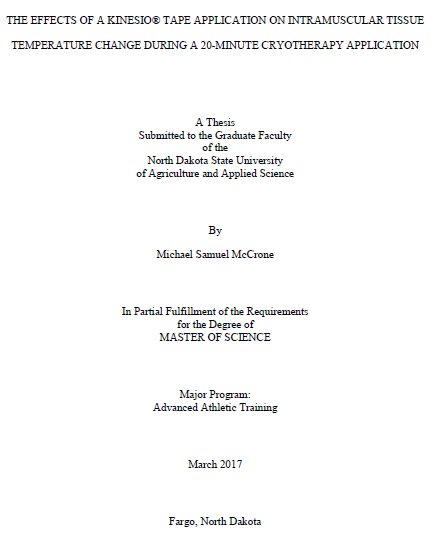 THE EFFECTS OF A KINESIO® TAPE APPLICATION ON INTRAMUSCULAR TISSUE TEMPERATURE CHANGE DURING A 20-MINUTE CRYOTHERAPY APPLICATION

A Thesis
Submitted to the Graduate Faculty
of the
North Dakota State University
of Agriculture and Applied Science

By

Michael Samuel McCrone

In Partial Fulfillment of the Requirements
for the Degree of
MASTER OF SCIENCE

Major Program:
Advanced Athletic Training

March 2017

Fargo, North Dakota